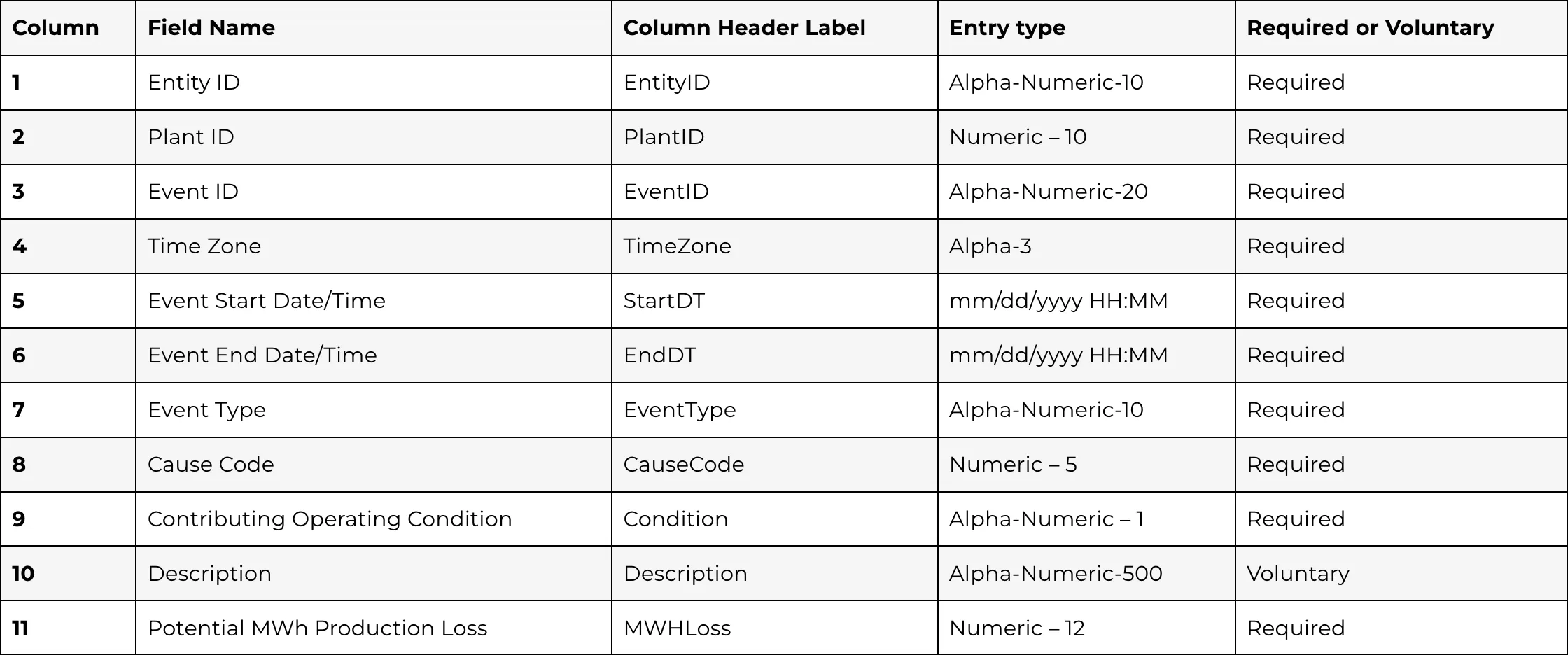 | Column | Field Name | Column Header Label | Entry type | Required or Voluntary |
|---|---|---|---|---|
| 1 | Entity ID | EntityID | Alpha-Numeric-10 | Required |
| 2 | Plant ID | PlantID | Numeric – 10 | Required |
| 3 | Event ID | EventID | Alpha-Numeric-20 | Required |
| 4 | Time Zone | TimeZone | Alpha-3 | Required |
| 5 | Event Start Date/Time | StartDT | mm/dd/yyyy HH:MM | Required |
| 6 | Event End Date/Time | EndDT | mm/dd/yyyy HH:MM | Required |
| 7 | Event Type | EventType | Alpha-Numeric-10 | Required |
| 8 | Cause Code | CauseCode | Numeric – 5 | Required |
| 9 | Contributing Operating Condition | Condition | Alpha-Numeric – 1 | Required |
| 10 | Description | Description | Alpha-Numeric-500 | Voluntary |
| 11 | Potential MWh Production Loss | MWHLoss | Numeric – 12 | Required |